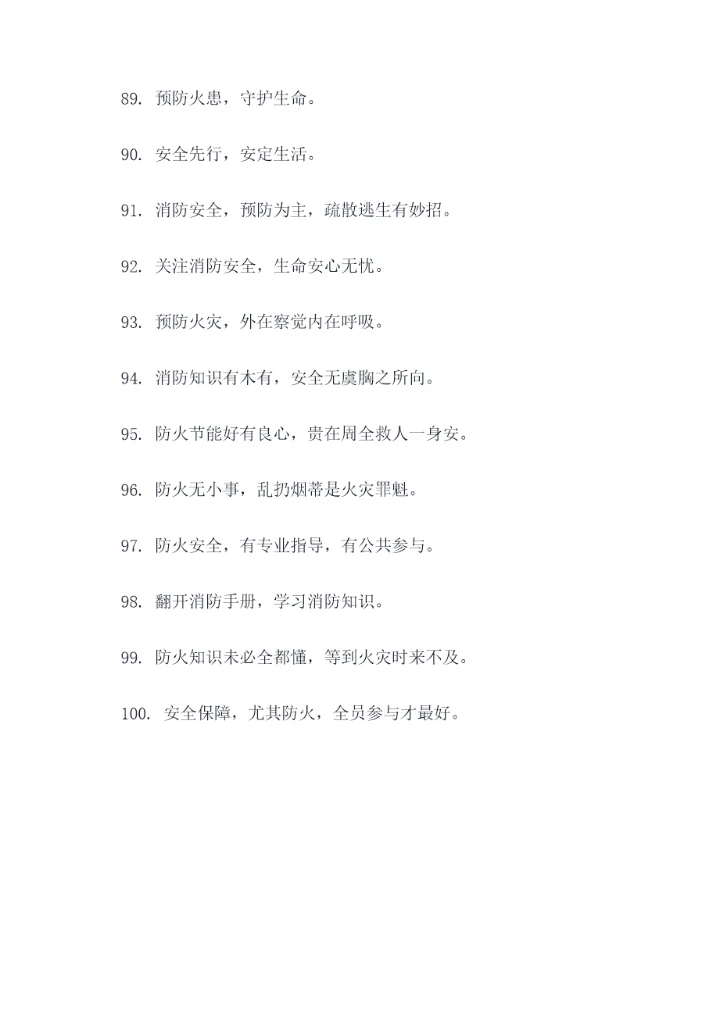 89. 预防火患，守护生命。

90. 安全先行，安定生活。

91. 消防安全，预防为主，疏散逃生有妙招。

92. 关注消防安全，生命安心无忧。

93. 预防火灾，外在察觉内在呼吸。

94. 消防知识有木有，安全无虞胸之所向。

95. 防火节能好有良心，贵在周全救人一身安。

96. 防火无小事，乱扔烟蒂是火灾罪魁。

97. 防火安全，有专业指导，有公共参与。

98. 翻开消防手册，学习消防知识。

99. 防火知识未必全都懂，等到火灾时来不及。

100. 安全保障，尤其防火，全员参与才最好。